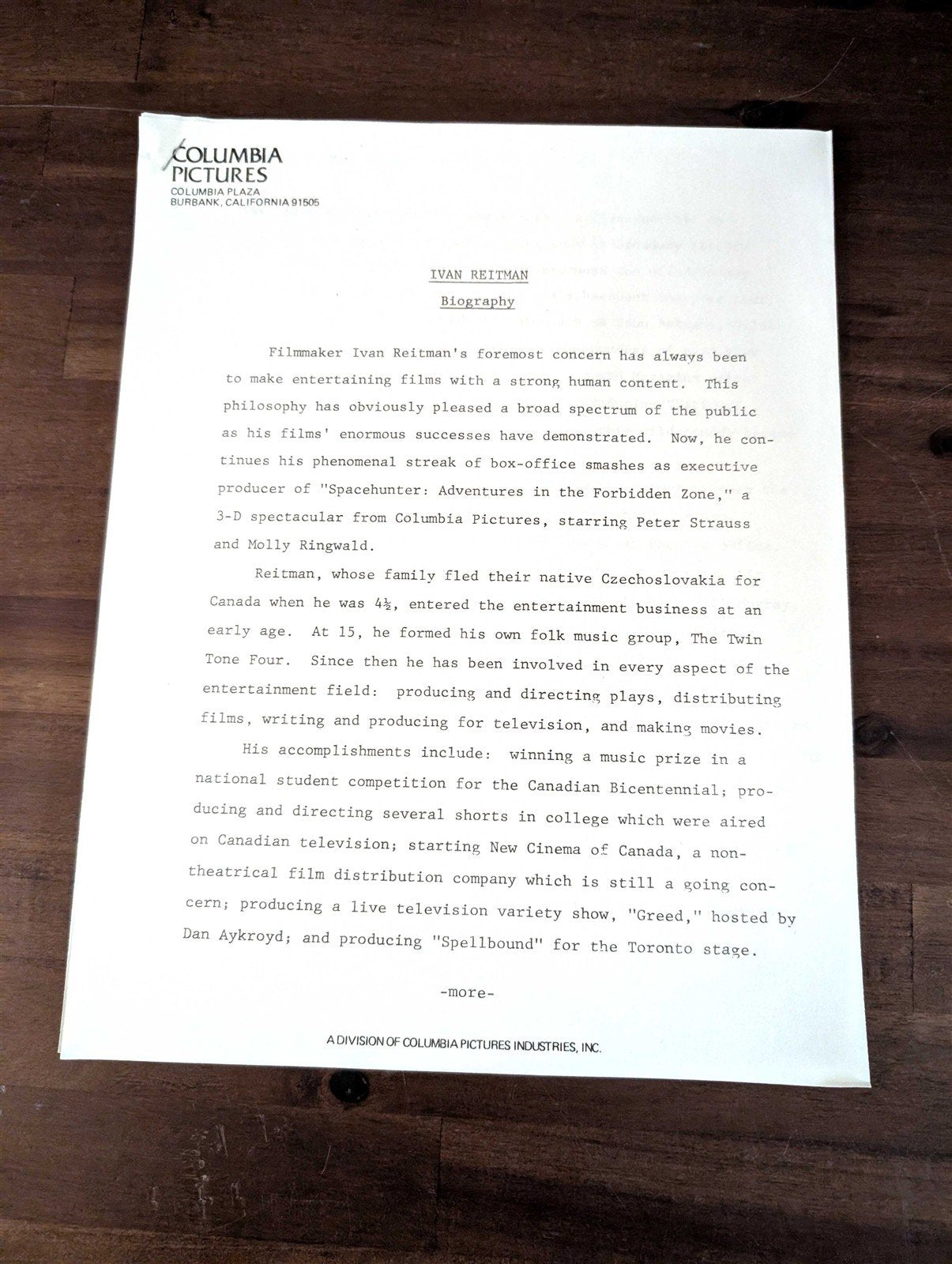 COLUMBIA PICTURES
COLUMBIA PLAZA
BURBANK, CALIFORNIA 91505

IVAN REITMAN

Biography

Filmmaker Ivan Reitman's foremost concern has always been to make entertaining films with a strong human content. This philosophy has obviously pleased a broad spectrum of the public as his films' enormous successes have demonstrated. Now, he continues his phenomenal streak of box-office smashes as executive producer of "Spacehunter: Adventures in the Forbidden Zone," a 3-D spectacular from Columbia Pictures, starring Peter Strauss and Molly Ringwald.

Reitman, whose family fled their native Czechoslovakia for Canada when he was 4½, entered the entertainment business at an early age. At 15, he formed his own folk music group, The Twin Tone Four. Since then he has been involved in every aspect of the entertainment field: producing and directing plays, distributing films, writing and producing for television, and making movies.

His accomplishments include: winning a music prize in a national student competition for the Canadian Bicentennial; producing and directing several shorts in college which were aired on Canadian television; starting New Cinema of Canada, a non-theatrical film distribution company which is still a going concern; producing a live television variety show, "Greed," hosted by Dan Aykroyd; and producing "Spellbound" for the Toronto stage.

-more-

A DIVISION OF COLUMBIA PICTURES INDUSTRIES, INC.